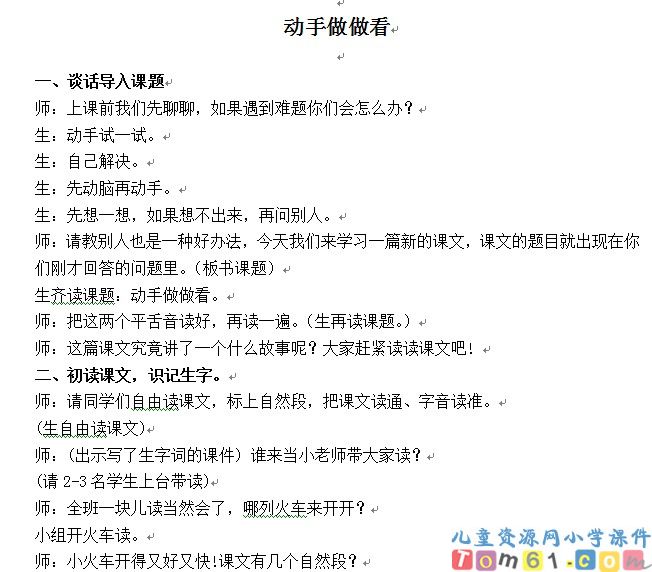 动手做做看

一、谈话导入课题
师：上课前我们先聊聊，如果遇到难题你们会怎么办？
生：动手试一试。
生：自己解决。
生：先动脑再动手。
生：先想一想，如果想不出来，再问别人。
师：请教别人也是一种好办法，今天我们来学习一篇新的课文，课文的题目就出现在你们刚才回答的问题里。（板书课题）
生齐读课题：动手做做看。
师：把这两个平舌音读好，再读一遍。（生再读课题。）
师：这篇课文究竟讲了一个什么故事呢？大家赶紧读读课文吧！
二、初读课文，识记生字。
师：请同学们自由读课文，标上自然段，把课文读通、字音读准。
(生自由读课文)
师：（出示写了生字词的课件）谁来当小老师带大家读？
(请 2-3 名学生上台带读)
师：全班一块儿读当然会了，哪列火车来开开？
小组开火车读。
师：小火车开得又好又快!课文有几个自然段？

儿童资源网小学课件
Tom61.com